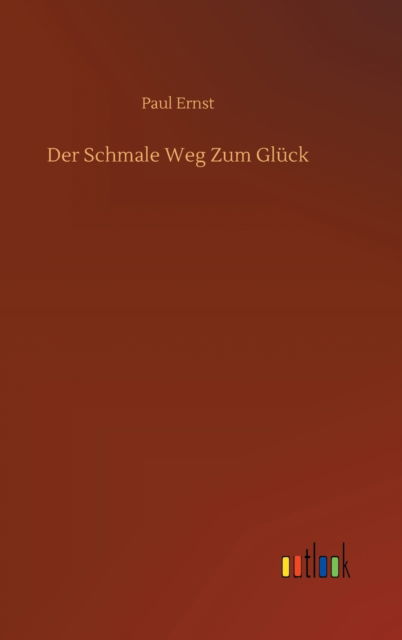 Paul Ernst

Der Schmale Weg Zum Glück

outlook